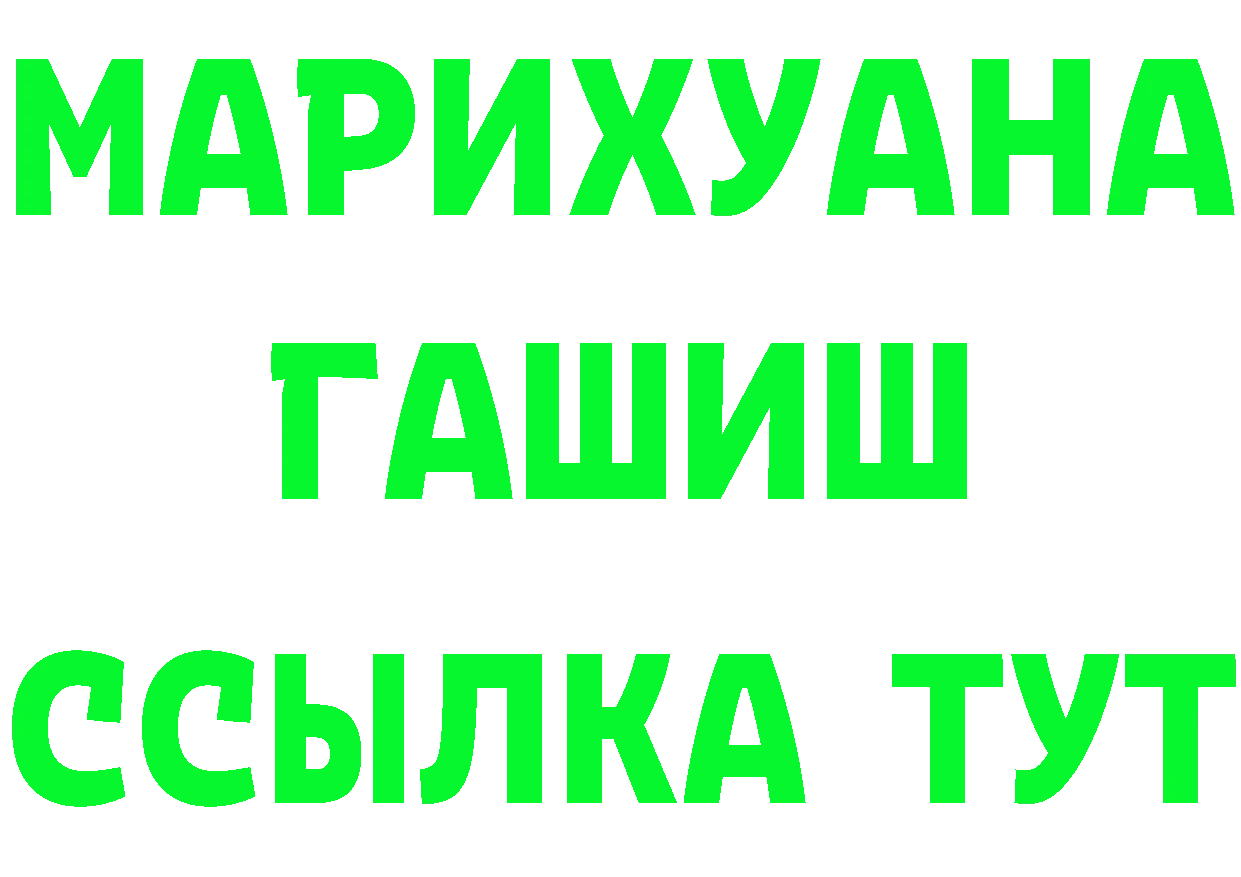 МАРИХУАНА
ГАШИШ
ССЫЛКА ТУТ